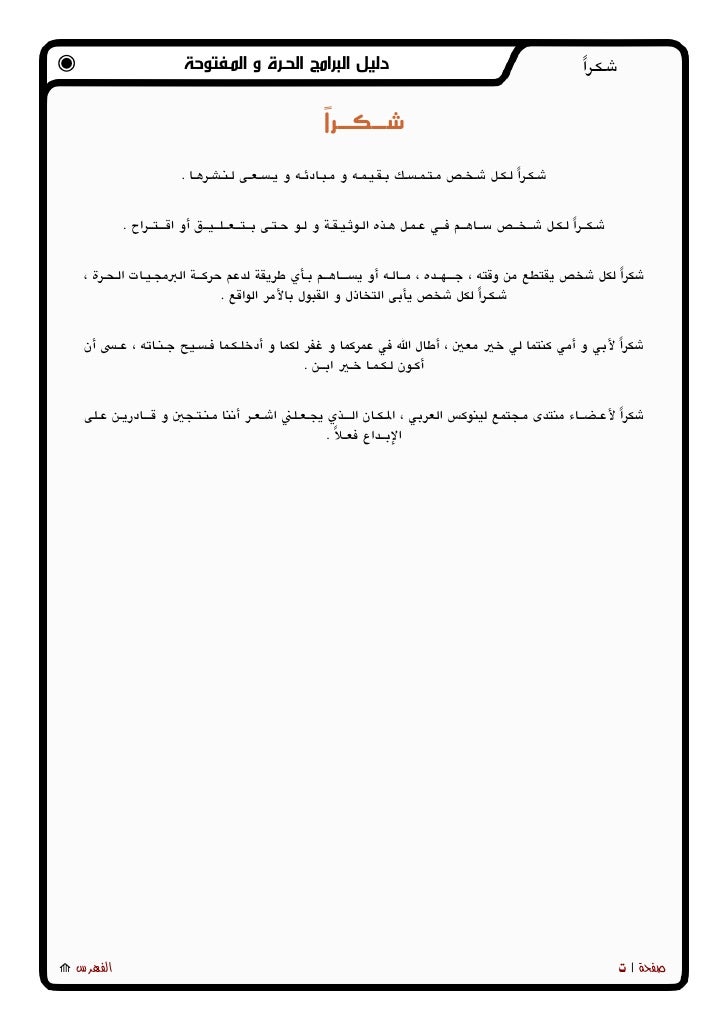 شكراً

دليل البرامج الحرة و المفتوحة

شكراً

شكراً لكل شخص متمسك بقيمه و مبادئه و يسعى لنشرها .

شكراً لكل شخص ساهم في عمل هذه الوثيقة و لو حتى بتعليق أو اقتراح .

شكراً لكل شخص يقتطع من وقته ، جهده ، ماله أو يساهم بأي طريقة لدعم حركة البرمجيات الحرة ، شكراً لكل شخص يأبى التخاذل و القبول بالأمر الواقع .

شكراً لأبي و أمي كنتما لي خير معين ، أطال الله في عمركما و غفر لكما و أدخلكما فسيح جناته ، عسى أن أكون لكما خير ابن .

شكراً لأعضاء منتدى مجتمع لينوكس العربي ، المكان الذي يجعلني اشعر أننا منتجين و قادرين على الإبداع فعلاً .

صفحة | ت

الفهرس